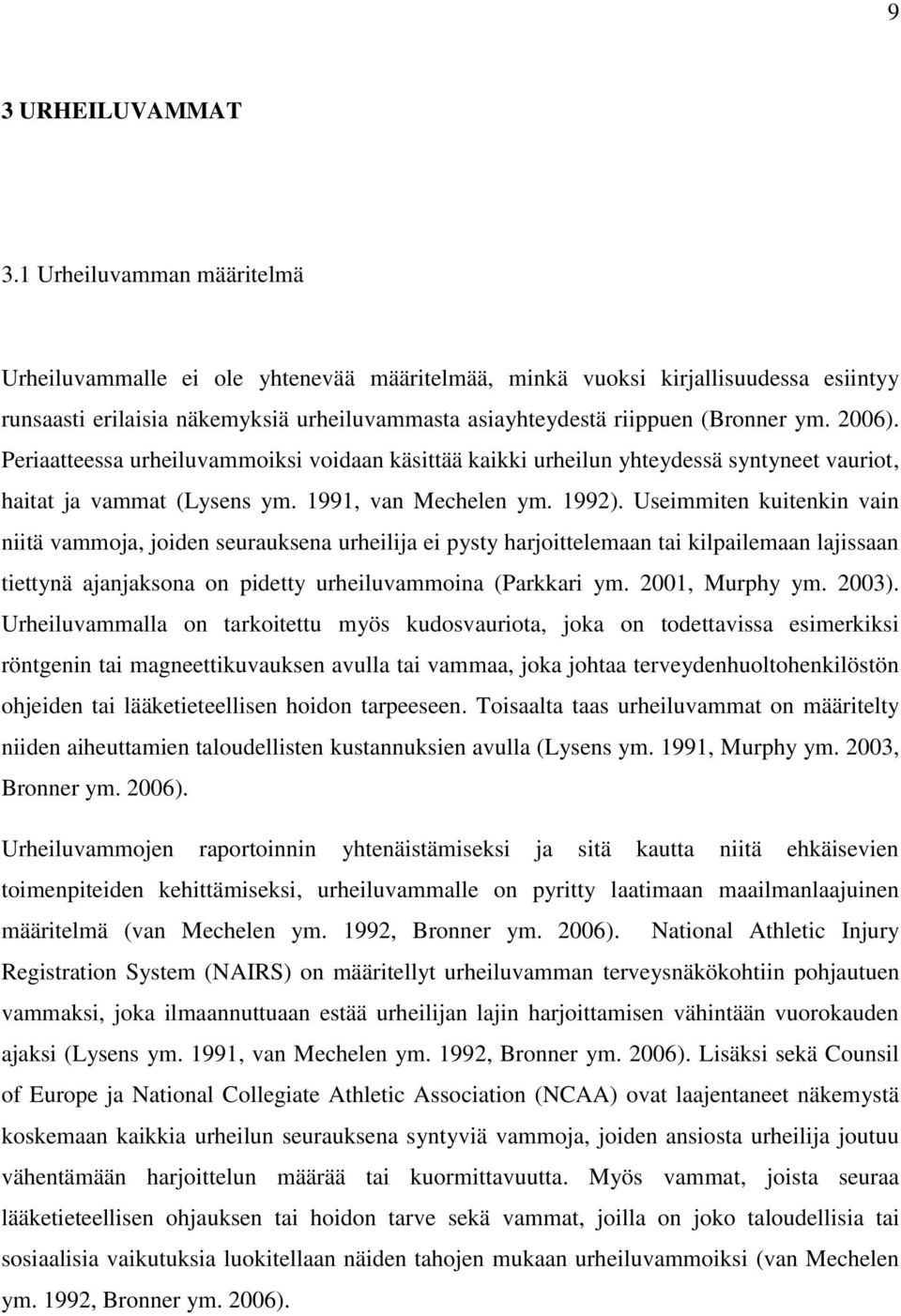 9

3 URHEILUVAMMAT

3.1 Urheiluvamman määritelmä

Urheiluvammalle ei ole yhtenevää määritelmää, minkä vuoksi kirjallisuudessa esiintyy runsaasti erilaisia näkemyksiä urheiluvammasta asiayhteydestä riippuen (Bronner ym. 2006). Periaatteessa urheiluvammoiksi voidaan käsittää kaikki urheilun yhteydessä syntyneet vauriot, haitat ja vammat (Lysens ym. 1991, van Mechelen ym. 1992). Useimmiten kuitenkin vain niitä vammoja, joiden seurauksena urheilija ei pysty harjoittelemaan tai kilpailemaan lajissaan tiettynä ajanjaksona on pidetty urheiluvammoina (Parkkari ym. 2001, Murphy ym. 2003). Urheiluvammalla on tarkoitettu myös kudosvauriota, joka on todettavissa esimerkiksi röntgenin tai magneettikuvauksen avulla tai vammaa, joka johtaa terveydenhuoltohenkilöstön ohjeiden tai lääketieteellisen hoidon tarpeeseen. Toisaalta taas urheiluvammat on määritelty niiden aiheuttamien taloudellisten kustannuksien avulla (Lysens ym. 1991, Murphy ym. 2003, Bronner ym. 2006).

Urheiluvammojen raportoinnin yhtenäistämiseksi ja sitä kautta niitä ehkäisevien toimenpiteiden kehittämiseksi, urheiluvammalle on pyritty laatimaan maailmanlaajuinen määritelmä (van Mechelen ym. 1992, Bronner ym. 2006). National Athletic Injury Registration System (NAIRS) on määritellyt urheiluvamman terveysnäkökohtiin pohjautuen vammaksi, joka ilmaannuttuaan estää urheilijan lajin harjoittamisen vähintään vuorokauden ajaksi (Lysens ym. 1991, van Mechelen ym. 1992, Bronner ym. 2006). Lisäksi sekä Counsil of Europe ja National Collegiate Athletic Association (NCAA) ovat laajentaneet näkemystä koskemaan kaikkia urheilun seurauksena syntyviä vammoja, joiden ansiosta urheilija joutuu vähentämään harjoittelun määrää tai kuormittavuutta. Myös vammat, joista seuraa lääketieteellisen ohjauksen tai hoidon tarve sekä vammat, joilla on joko taloudellisia tai sosiaalisia vaikutuksia luokitellaan näiden tahojen mukaan urheiluvammoiksi (van Mechelen ym. 1992, Bronner ym. 2006).